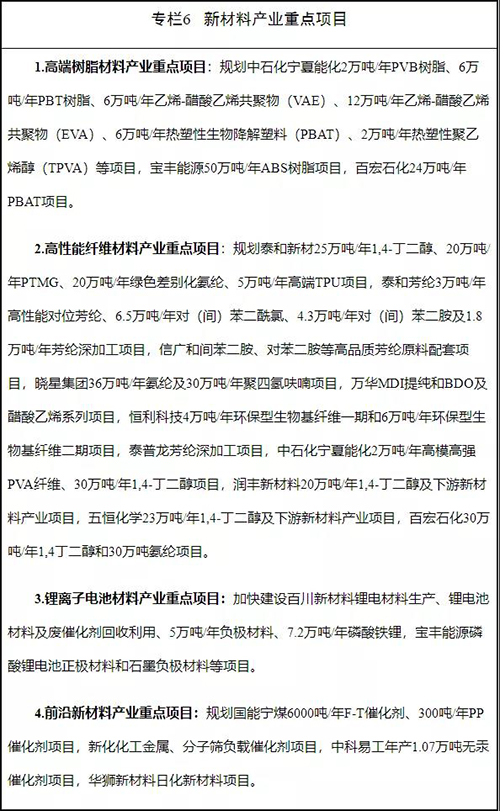 专栏6　新材料产业重点项目

1.高端树脂材料产业重点项目：规划中石化宁夏能化2万吨/年PVB树脂、6万吨/年PBT树脂、6万吨/年乙烯-醋酸乙烯共聚物（VAE）、12万吨/年乙烯-醋酸乙烯共聚物（EVA）、6万吨/年热塑性生物降解塑料（PBAT）、2万吨/年热塑性聚乙烯醇（TPVA）等项目，宝丰能源50万吨/年ABS树脂项目，百宏石化24万吨/年PBAT项目。

2.高性能纤维材料产业重点项目：规划泰和新材25万吨/年1,4-丁二醇、20万吨/年PTMG、20万吨/年绿色差别化氨纶、5万吨/年高端TPU项目，泰和芳纶3万吨/年高性能对位芳纶、6.5万吨/年对（间）苯二酰氯、4.3万吨/年对（间）苯二胺及1.8万吨/年芳纶深加工项目，信广和间苯二胺、对苯二胺等高品质芳纶原料配套项目，晓星集团36万吨/年氨纶及30万吨/年聚四氢呋喃项目，万华MDI提纯和BDO及醋酸乙烯系列项目，恒利科技4万吨/年环保型生物基纤维一期和6万吨/年环保型生物基纤维二期项目，泰普龙芳纶深加工项目，中石化宁夏能化2万吨/年高模高强PVA纤维、30万吨/年1,4-丁二醇项目，润丰新材料20万吨/年1,4-丁二醇及下游新材料产业项目，五恒化学23万吨/年1,4-丁二醇及下游新材料产业项目，百宏石化30万吨/年1,4丁二醇和30万吨氨纶项目。

3.锂离子电池材料产业重点项目：加快建设百川新材料锂电材料生产、锂电池材料及废催化剂回收利用、5万吨/年负极材料、7.2万吨/年磷酸铁锂，宝丰能源磷酸锂电池正极材料和石墨负极材料等项目。

4.前沿新材料产业重点项目：规划国能宁煤6000吨/年F-T催化剂、300吨/年PP催化剂项目，新化化工金属、分子筛负载催化剂项目，中科易工年产1.07万吨无汞催化剂项目，华狮新材料日化新材料项目。